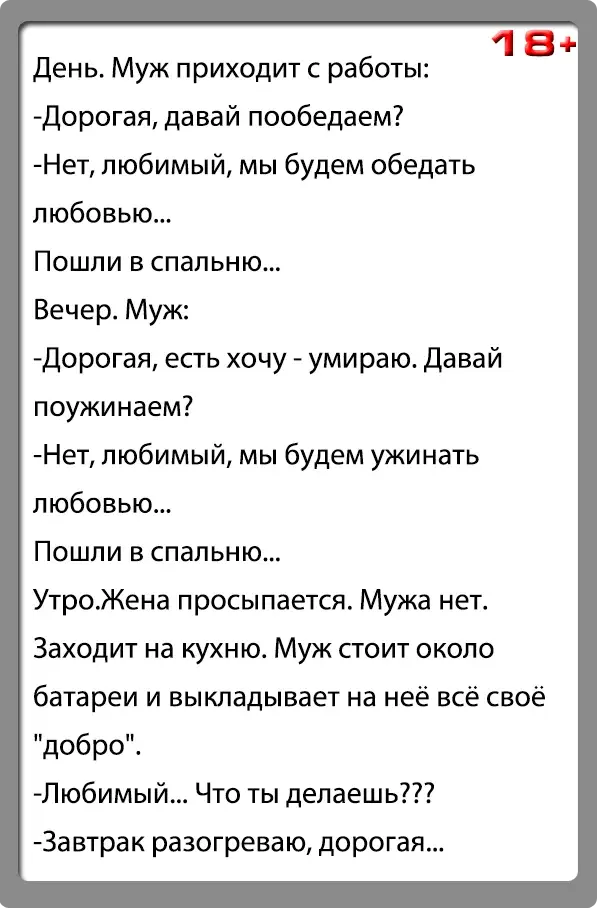 18+

День. Муж приходит с работы:
-Дорогая, давай пообедаем?
-Нет, любимый, мы будем обедать любовью...
Пошли в спальню...
Вечер. Муж:
-Дорогая, есть хочу - умираю. Давай поужинаем?
-Нет, любимый, мы будем ужинать любовью...
Пошли в спальню...
Утро.Жена просыпается. Мужа нет. Заходит на кухню. Муж стоит около батареи и выкладывает на неё всё своё "добро".
-Любимый... Что ты делаешь???
-Завтрак разогреваю, дорогая...